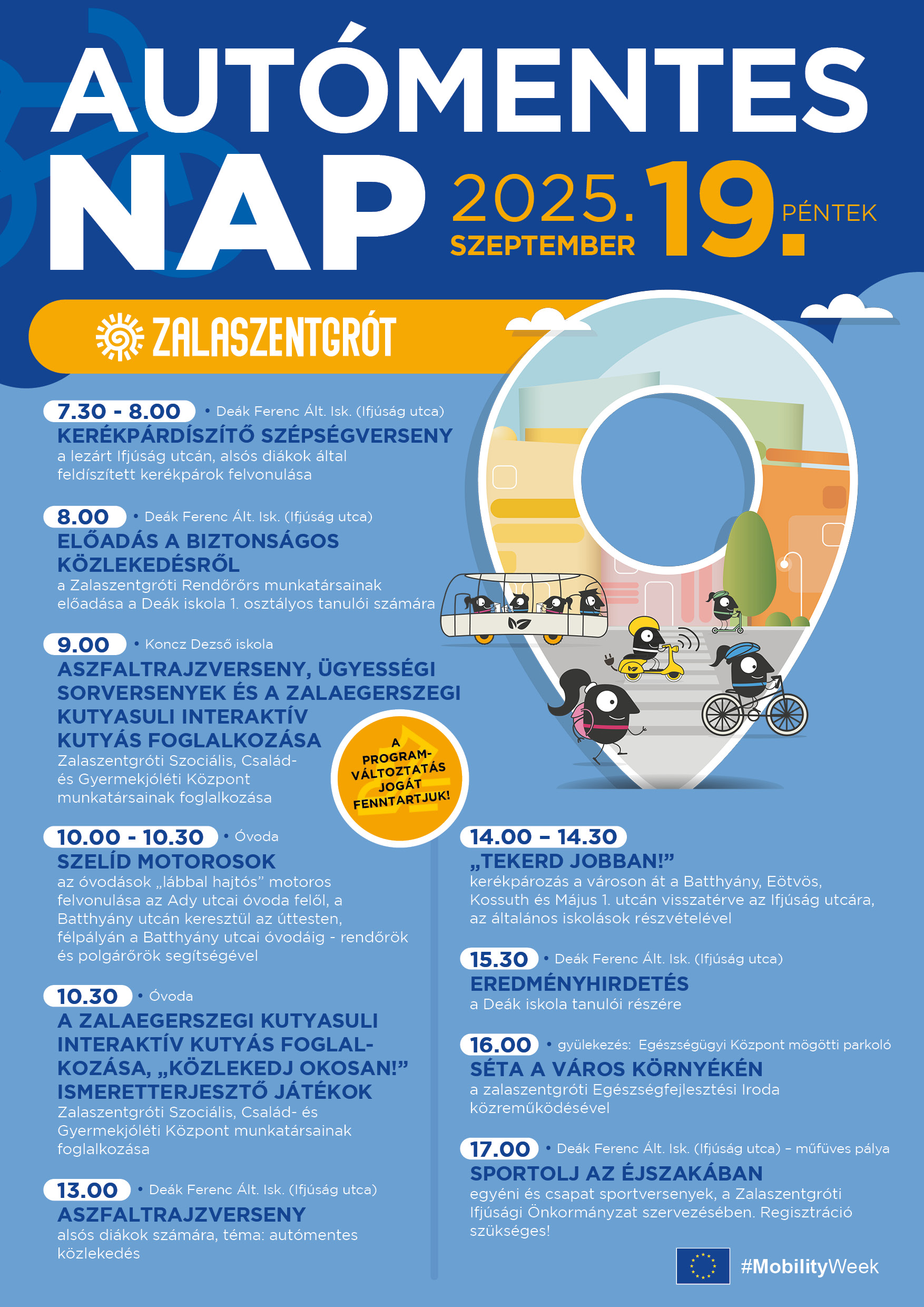 AUTÓMENTES NAP

2025. SZEPTEMBER 19. PÉNTEK

ZALASZENTGRÓT

7.30 - 8.00 • Deák Ferenc Ált. Isk. (Ifjúság utca)
KERÉKPÁRDÍSZÍTŐ SZÉPSÉGVERSENY
a lezárt Ifjúság utcán, alsós diákok által feldíszített kerékpárok felvonulása

8.00 • Deák Ferenc Ált. Isk. (Ifjúság utca)
ELŐADÁS A BIZTONSÁGOS KÖZLEKEDÉSRŐL
a Zalaszentgróti Rendőrőrs munkatársainak előadása a Deák iskola 1. osztályos tanulói számára

9.00 • Koncz Dezső iskola
ASZFALTRAJZVERSENY, ÜGYESSÉGI SORVERSENYEK ÉS A ZALAEGERSZEGI KUTYASULI INTERAKTÍV KUTYÁS FOGLALKOZÁSA
Zalaszentgróti Szociális, Család- és Gyermekjóléti Központ munkatársainak foglalkozása

A PROGRAM-VÁLTOZTATÁS JOGÁT FENNTARTJUK!

10.00 - 10.30 • Óvoda
SZELÍD MOTOROSOK
az óvodások „lábbal hajtós” motoros felvonulása az Ady utcai óvoda felől, a Batthyány utcán keresztül az úttesten, félpályán a Batthyány utcai óvodáig - rendőrök és polgárőrök segítségével

10.30 • Óvoda
A ZALAEGERSZEGI KUTYASULI INTERAKTÍV KUTYÁS FOGLALKOZÁSA, „KÖZLEKEDJ OKOSAN!” ISMERETTERJESZTŐ JÁTÉKOK
Zalaszentgróti Szociális, Család- és Gyermekjóléti Központ munkatársainak foglalkozása

13.00 • Deák Ferenc Ált. Isk. (Ifjúság utca)
ASZFALTRAJZVERSENY
alsós diákok számára, téma: autómentes közlekedés

14.00 – 14.30
„TEKERD JOBBAN!”
kerékpározás a városon át a Batthyány, Eötvös, Kossuth és Május 1. utcán visszatérve az Ifjúság utcára, az általános iskolások részvételével

15.30 • Deák Ferenc Ált. Isk. (Ifjúság utca)
EREDMÉNYHIRDETÉS
a Deák iskola tanulói részére

16.00 • gyülekezés: Egészségügyi Központ mögötti parkoló
SÉTA A VÁROS KÖRNYÉKÉN
a zalaszentgróti Egészségfejlesztési Iroda közreműködésével

17.00 • Deák Ferenc Ált. Isk. (Ifjúság utca) – műfüves pálya
SPORTOLJ AZ ÉJSZAKÁBAN
egyéni és csapat sportversenyek, a Zalaszentgróti Ifjúsági Önkormányzat szervezésében. Regisztráció szükséges!

#MobilityWeek